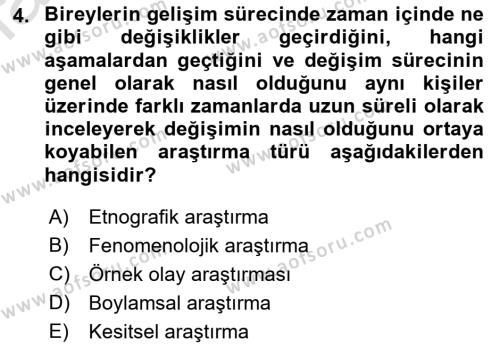 4. Bireylerin gelişim sürecinde zaman içinde ne gibi değişiklikler geçirdiğini, hangi aşamalardan geçtiğini ve değişim sürecinin genel olarak nasıl olduğunu aynı kişiler üzerinde farklı zamanlarda uzun süreli olarak inceleyerek değişimin nasıl olduğunu ortaya koyabilen araştırma türü aşağıdakilerden hangisidir?

A) Etnografik araştırma
B) Fenomenolojik araştırma
C) Örnek olay araştırması
D) Boylamsal araştırma
E) Kesitsel araştırma

www.aofsoru.com